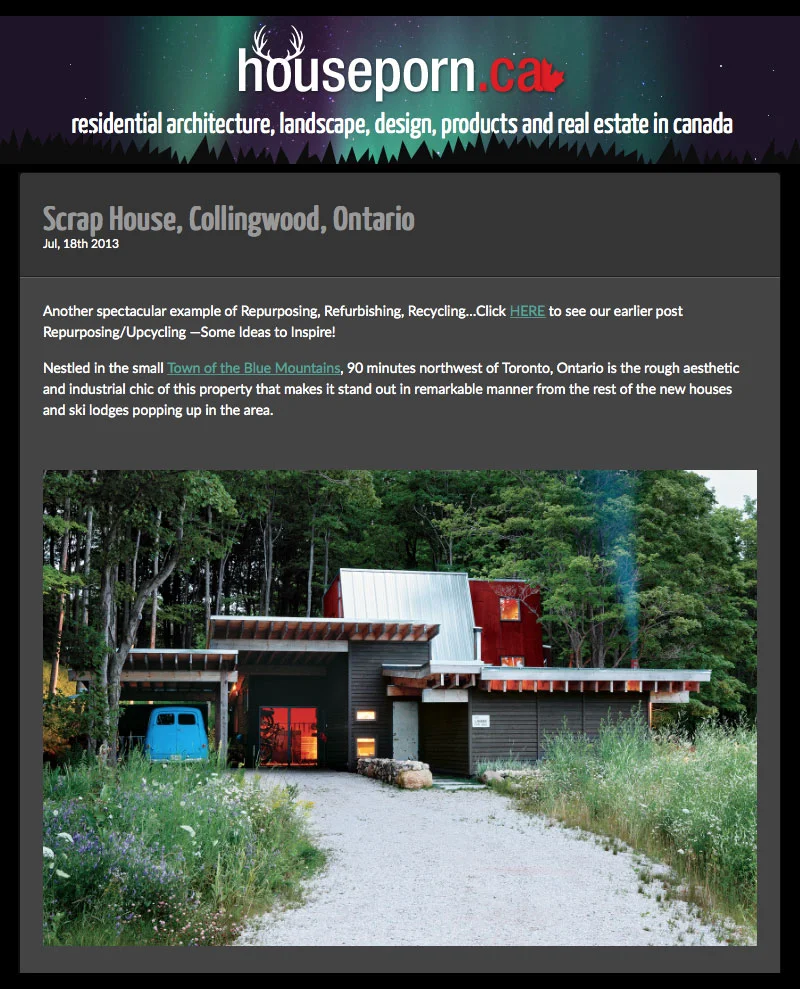 houseporn.ca

residential architecture, landscape, design, products and real estate in canada

Scrap House, Collingwood, Ontario
Jul, 18th 2013

Another spectacular example of Repurposing, Refurbishing, Recycling…Click HERE to see our earlier post Repurposing/Upcycling —Some Ideas to Inspire!

Nestled in the small Town of the Blue Mountains, 90 minutes northwest of Toronto, Ontario is the rough aesthetic and industrial chic of this property that makes it stand out in remarkable manner from the rest of the new houses and ski lodges popping up in the area.